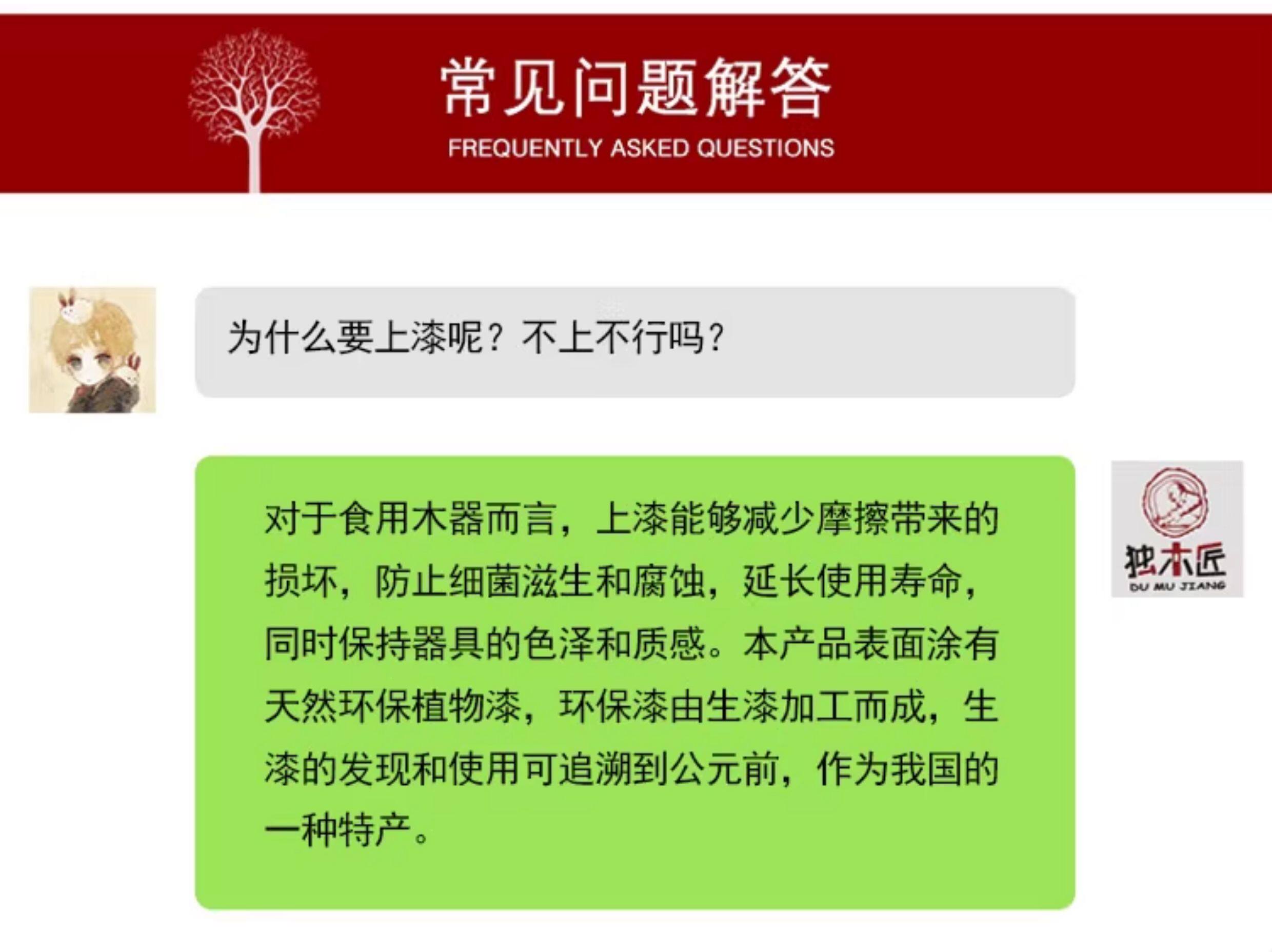 常见问题解答
FREQUENTLY ASKED QUESTIONS

为什么要上漆呢？不上不行吗？

对于食用木器而言，上漆能够减少摩擦带来的损坏，防止细菌滋生和腐蚀，延长使用寿命，同时保持器具的色泽和质感。本产品表面涂有天然环保植物漆，环保漆由生漆加工而成，生漆的发现和使用可追溯到公元前，作为我国的一种特产。

独木匠
DU MU JIANG